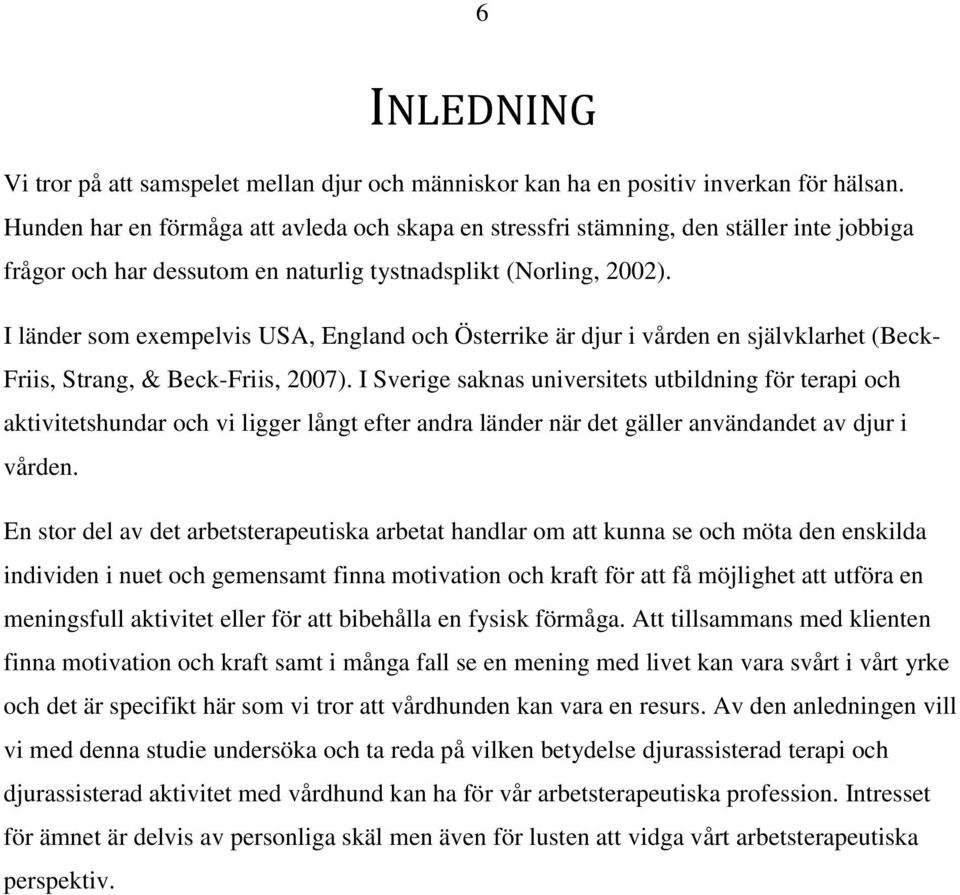 6

INLEDNING

Vi tror på att samspelet mellan djur och människor kan ha en positiv inverkan för hälsan. Hunden har en förmåga att avleda och skapa en stressfri stämning, den ställer inte jobbiga frågor och har dessutom en naturlig tystnadsplikt (Norling, 2002).

I länder som exempelvis USA, England och Österrike är djur i vården en självklarhet (Beck-Friis, Strang, & Beck-Friis, 2007). I Sverige saknas universitets utbildning för terapi och aktivitetshundar och vi ligger långt efter andra länder när det gäller användandet av djur i vården.

En stor del av det arbetsterapeutiska arbetat handlar om att kunna se och möta den enskilda individen i nuet och gemensamt finna motivation och kraft för att få möjlighet att utföra en meningsfull aktivitet eller för att bibehålla en fysisk förmåga. Att tillsammans med klienten finna motivation och kraft samt i många fall se en mening med livet kan vara svårt i vårt yrke och det är specifikt här som vi tror att vårdhunden kan vara en resurs. Av den anledningen vill vi med denna studie undersöka och ta reda på vilken betydelse djurassisterad terapi och djurassisterad aktivitet med vårdhund kan ha för vår arbetsterapeutiska profession. Intresset för ämnet är delvis av personliga skäl men även för lusten att vidga vårt arbetsterapeutiska perspektiv.